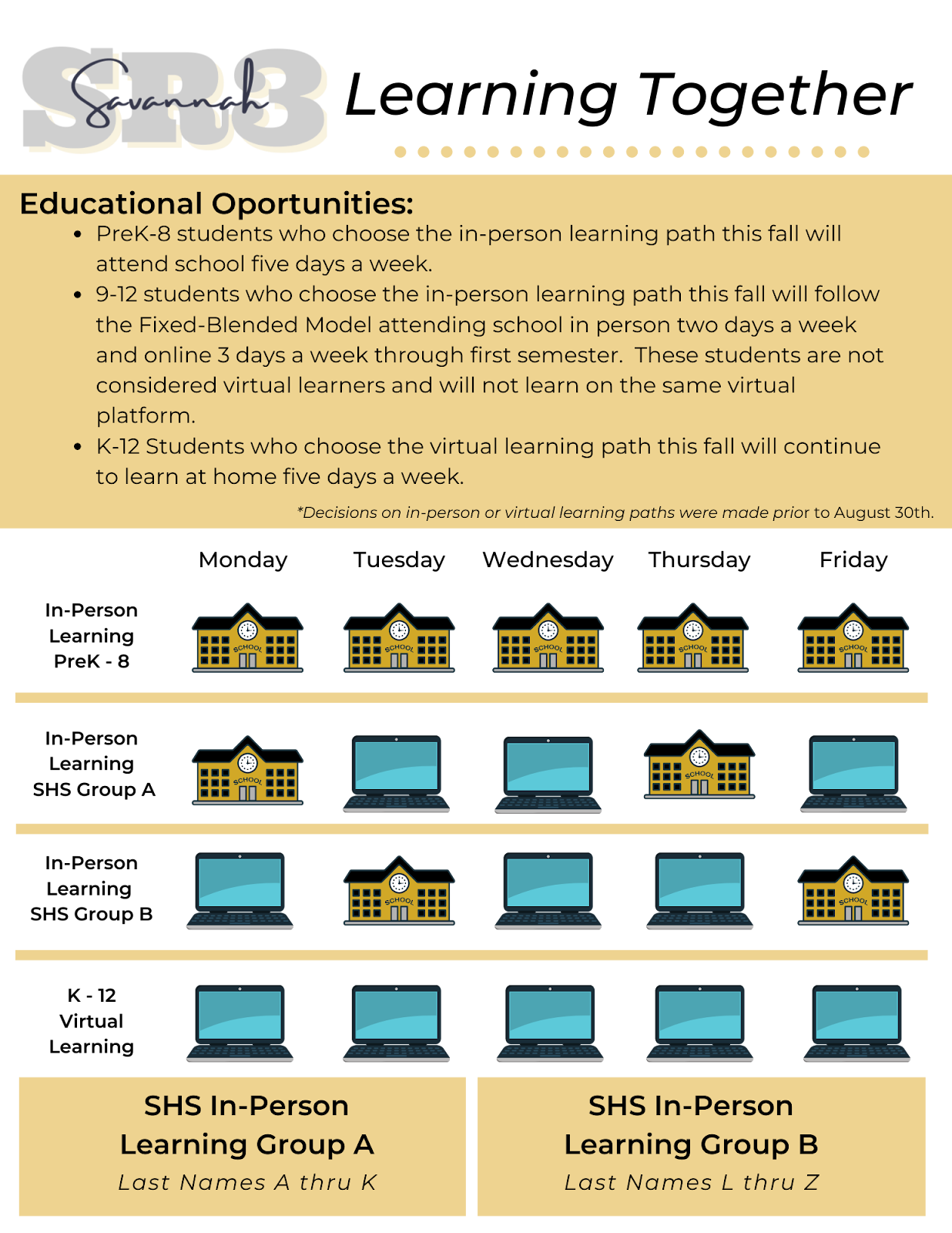 SR3 Savannah

Learning Together

Educational Oportunities:

• PreK-8 students who choose the in-person learning path this fall will attend school five days a week.
• 9-12 students who choose the in-person learning path this fall will follow the Fixed-Blended Model attending school in person two days a week and online 3 days a week through first semester. These students are not considered virtual learners and will not learn on the same virtual platform.
• K-12 Students who choose the virtual learning path this fall will continue to learn at home five days a week.

*Decisions on in-person or virtual learning paths were made prior to August 30th.

Monday Tuesday Wednesday Thursday Friday

In-Person Learning PreK - 8

In-Person Learning SHS Group A

In-Person Learning SHS Group B

K - 12 Virtual Learning

SHS In-Person Learning Group A
Last Names A thru K

SHS In-Person Learning Group B
Last Names L thru Z